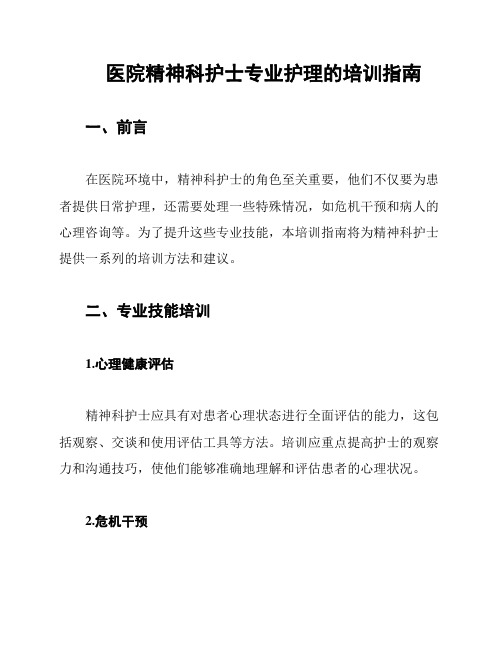 医院精神科护士专业护理的培训指南

一、前言

在医院环境中，精神科护士的角色至关重要，他们不仅要为患者提供日常护理，还需要处理一些特殊情况，如危机干预和病人的心理咨询等。为了提升这些专业技能，本培训指南将为精神科护士提供一系列的培训方法和建议。

二、专业技能培训

1.心理健康评估

精神科护士应具有对患者心理状态进行全面评估的能力，这包括观察、交谈和使用评估工具等方法。培训应重点提高护士的观察力和沟通技巧，使他们能够准确地理解和评估患者的心理状况。

2.危机干预